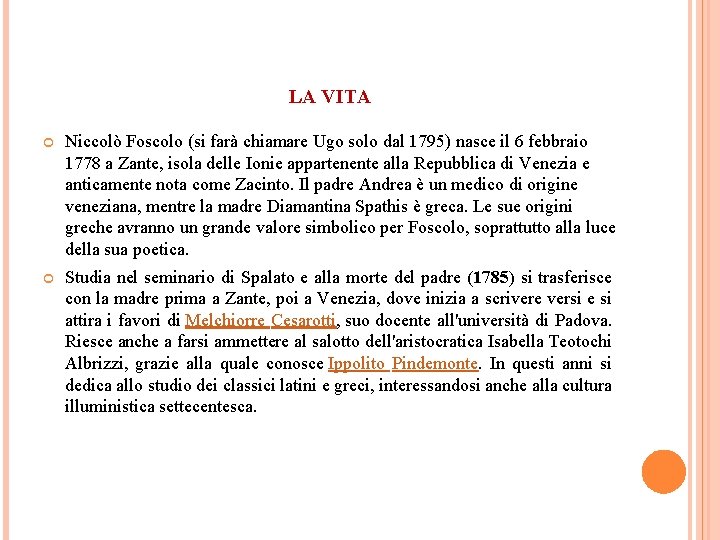 LA VITA

Niccolò Foscolo (si farà chiamare Ugo solo dal 1795) nasce il 6 febbraio 1778 a Zante, isola delle Ionie appartenente alla Repubblica di Venezia e anticamente nota come Zacinto. Il padre Andrea è un medico di origine veneziana, mentre la madre Diamantina Spathis è greca. Le sue origini greche avranno un grande valore simbolico per Foscolo, soprattutto alla luce della sua poetica.

Studia nel seminario di Spalato e alla morte del padre (1785) si trasferisce con la madre prima a Zante, poi a Venezia, dove inizia a scrivere versi e si attira i favori di Melchiorre Cesarotti, suo docente all'università di Padova. Riesce anche a farsi ammettere al salotto dell'aristocratica Isabella Teotochi Albrizzi, grazie alla quale conosce Ippolito Pindemonte. In questi anni si dedica allo studio dei classici latini e greci, interessandosi anche alla cultura illuministica settecentesca.